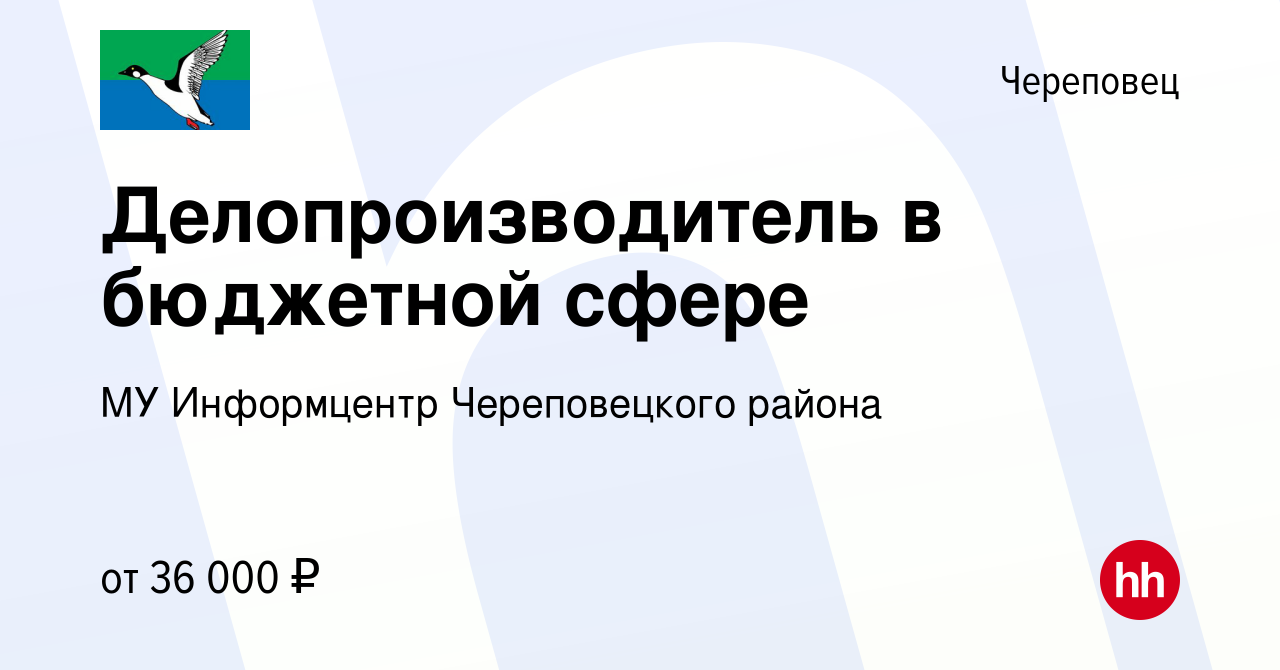 Череповец

Делопроизводитель в бюджетной сфере

МУ Информцентр Череповецкого района

от 36 000 ₽

hh